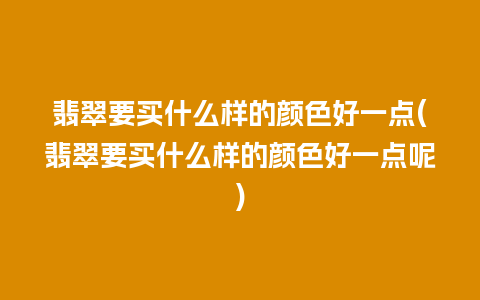 翡翠要买什么样的颜色好一点(翡翠要买什么样的颜色好一点呢)